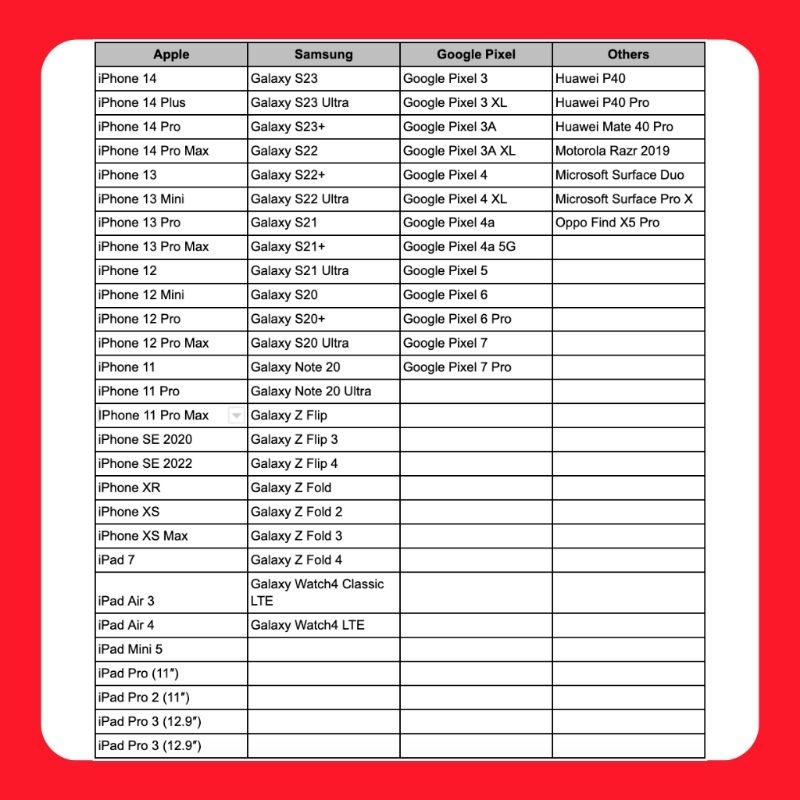 | Apple | Samsung | Google Pixel | Others |
|---|---|---|---|
| iPhone 14 | Galaxy S23 | Google Pixel 3 | Huawei P40 |
| iPhone 14 Plus | Galaxy S23 Ultra | Google Pixel 3 XL | Huawei P40 Pro |
| iPhone 14 Pro | Galaxy S23+ | Google Pixel 3A | Huawei Mate 40 Pro |
| iPhone 14 Pro Max | Galaxy S22 | Google Pixel 3A XL | Motorola Razr 2019 |
| iPhone 13 | Galaxy S22+ | Google Pixel 4 | Microsoft Surface Duo |
| iPhone 13 Mini | Galaxy S22 Ultra | Google Pixel 4 XL | Microsoft Surface Pro X |
| iPhone 13 Pro | Galaxy S21 | Google Pixel 4a | Oppo Find X5 Pro |
| iPhone 13 Pro Max | Galaxy S21+ | Google Pixel 4a 5G | |
| iPhone 12 | Galaxy S21 Ultra | Google Pixel 5 | |
| iPhone 12 Mini | Galaxy S20 | Google Pixel 6 | |
| iPhone 12 Pro | Galaxy S20+ | Google Pixel 6 Pro | |
| iPhone 12 Pro Max | Galaxy S20 Ultra | Google Pixel 7 | |
| iPhone 11 | Galaxy Note 20 | Google Pixel 7 Pro | |
| iPhone 11 Pro | Galaxy Note 20 Ultra | | |
| iPhone 11 Pro Max | Galaxy Z Flip | | |
| iPhone SE 2020 | Galaxy Z Flip 3 | | |
| iPhone SE 2022 | Galaxy Z Flip 4 | | |
| iPhone XR | Galaxy Z Fold | | |
| iPhone XS | Galaxy Z Fold 2 | | |
| iPhone XS Max | Galaxy Z Fold 3 | | |
| iPad 7 | Galaxy Z Fold 4 | | |
| iPad Air 3 | Galaxy Watch4 Classic LTE | | |
| iPad Air 4 | Galaxy Watch4 LTE | | |
| iPad Mini 5 | | | |
| iPad Pro (11″) | | | |
| iPad Pro 2 (11″) | | | |
| iPad Pro 3 (12.9″) | | | |
| iPad Pro 3 (12.9″) | | | |